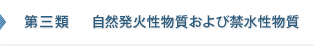 第三類　自然発火性物質および禁水性物質